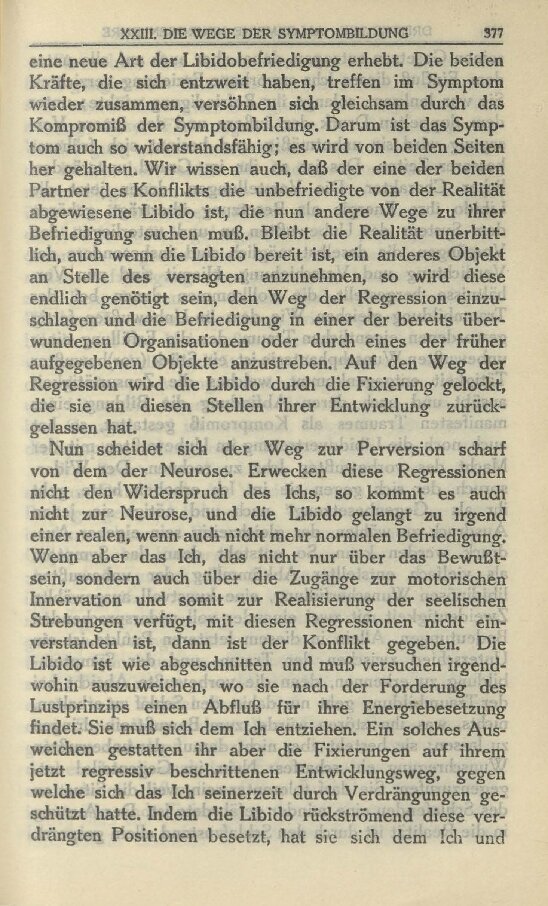 XXIII. DIE WEGE DER SYMPTOMBILDUNG 377

eine neue Art der Libidobefriedigung erhebt. Die beiden Kräfte, die sich entzweit haben, treffen im Symptom wieder zusammen, versöhnen sich gleichsam durch das Kompromiß der Symptombildung. Darum ist das Symptom auch so widerstandsfähig; es wird von beiden Seiten her gehalten. Wir wissen auch, daß der eine der beiden Partner des Konflikts die unbefriedigte von der Realität abgewiesene Libido ist, die nun andere Wege zu ihrer Befriedigung suchen muß. Bleibt die Realität unerbittlich, auch wenn die Libido bereit ist, ein anderes Objekt an Stelle des versagten anzunehmen, so wird diese endlich genötigt sein, den Weg der Regression einzuschlagen und die Befriedigung in einer der bereits überwundenen Organisationen oder durch eines der früher aufgegebenen Objekte anzustreben. Auf den Weg der Regression wird die Libido durch die Fixierung gelockt, die sie an diesen Stellen ihrer Entwicklung zurückgelassen hat.

Nun scheidet sich der Weg zur Perversion scharf von dem der Neurose. Erwecken diese Regressionen nicht den Widerspruch des Ichs, so kommt es auch nicht zur Neurose, und die Libido gelangt zu irgend einer realen, wenn auch nicht mehr normalen Befriedigung. Wenn aber das Ich, das nicht nur über das Bewußtsein, sondern auch über die Zugänge zur motorischen Innervation und somit zur Realisierung der seelischen Strebungen verfügt, mit diesen Regressionen nicht einverstanden ist, dann ist der Konflikt gegeben. Die Libido ist wie abgeschnitten und muß versuchen irgendwohin auszuweichen, wo sie nach der Forderung des Lustprinzips einen Abfluß für ihre Energiebesetzung findet. Sie muß sich dem Ich entziehen. Ein solches Ausweichen gestatten ihr aber die Fixierungen auf ihrem jetzt regressiv beschrittenen Entwicklungsweg, gegen welche sich das Ich seinerzeit durch Verdrängungen geschützt hatte. Indem die Libido rückströmend diese verdrängten Positionen besetzt, hat sie sich dem Ich und